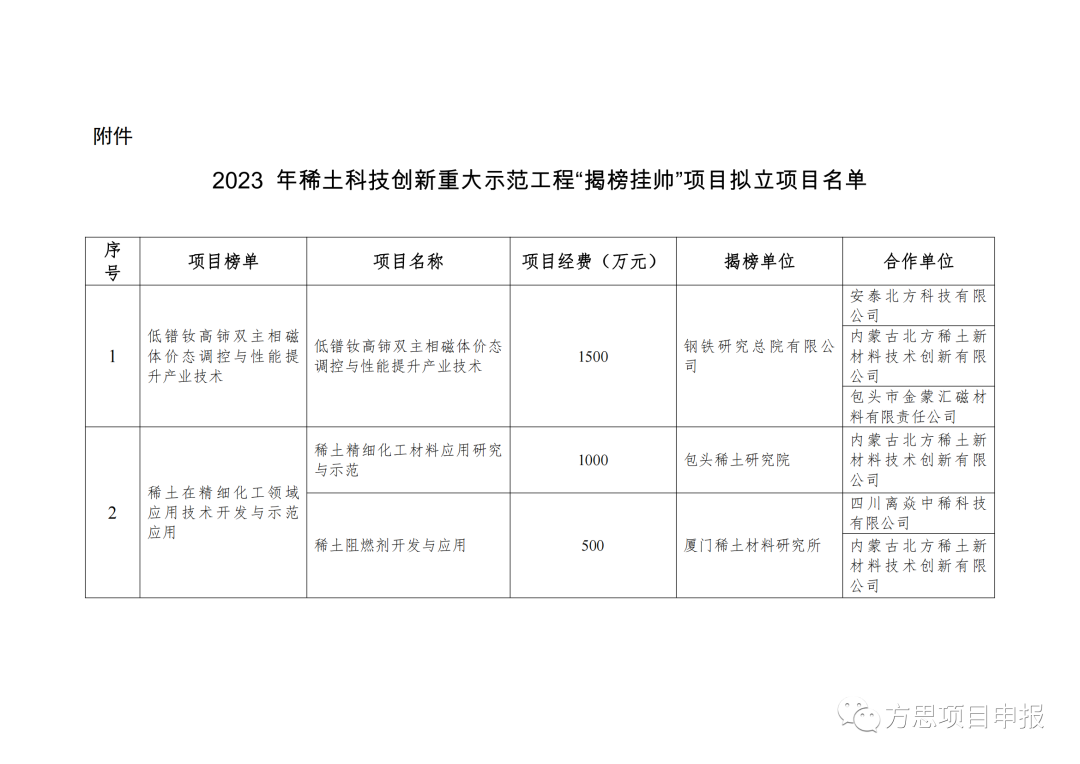 附件

2023 年稀土科技创新重大示范工程“揭榜挂帅”项目拟立项目名单

| 序号 | 项目榜单 | 项目名称 | 项目经费（万元） | 揭榜单位 | 合作单位 |
|---|---|---|---|---|---|
| 1 | 低镨钕高铈双主相磁体价态调控与性能提升产业技术 | 低镨钕高铈双主相磁体价态调控与性能提升产业技术 | 1500 | 钢铁研究总院有限公司 | 安泰北方科技有限公司 |
| | | | | | 内蒙古北方稀土新材料技术创新有限公司 |
| | | | | | 包头市金蒙汇磁材料有限责任公司 |
| 2 | 稀土在精细化工领域应用技术开发与示范应用 | 稀土精细化工材料应用研究与示范 | 1000 | 包头稀土研究院 | 内蒙古北方稀土新材料技术创新有限公司 |
| | | 稀土阻燃剂开发与应用 | 500 | 厦门稀土材料研究所 | 四川离焱中稀科技有限公司 |
| | | | | | 内蒙古北方稀土新材料技术创新有限公司 |

方思项目申报